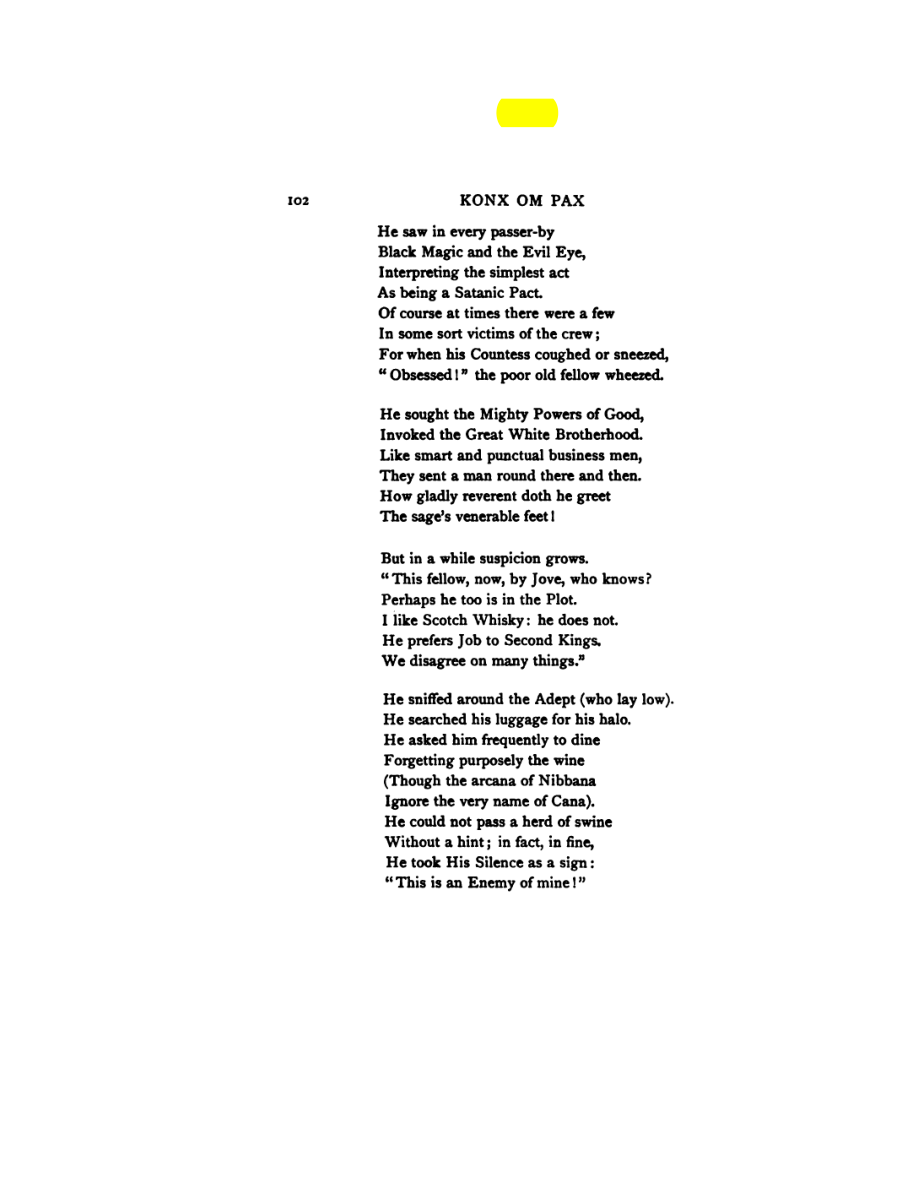 102 KONX OM PAX

He saw in every passer-by
Black Magic and the Evil Eye,
Interpreting the simplest act
As being a Satanic Pact.
Of course at times there were a few
In some sort victims of the crew;
For when his Countess coughed or sneezed,
"Obsessed!" the poor old fellow wheezed.

He sought the Mighty Powers of Good,
Invoked the Great White Brotherhood.
Like smart and punctual business men,
They sent a man round there and then.
How gladly reverent doth he greet
The sage's venerable feet!

But in a while suspicion grows.
"This fellow, now, by Jove, who knows?
Perhaps he too is in the Plot.
I like Scotch Whisky: he does not.
He prefers Job to Second Kings.
We disagree on many things."

He sniffed around the Adept (who lay low).
He searched his luggage for his halo.
He asked him frequently to dine
Forgetting purposely the wine
(Though the arcana of Nibbana
Ignore the very name of Cana).
He could not pass a herd of swine
Without a hint; in fact, in fine,
He took His Silence as a sign:
"This is an Enemy of mine!"